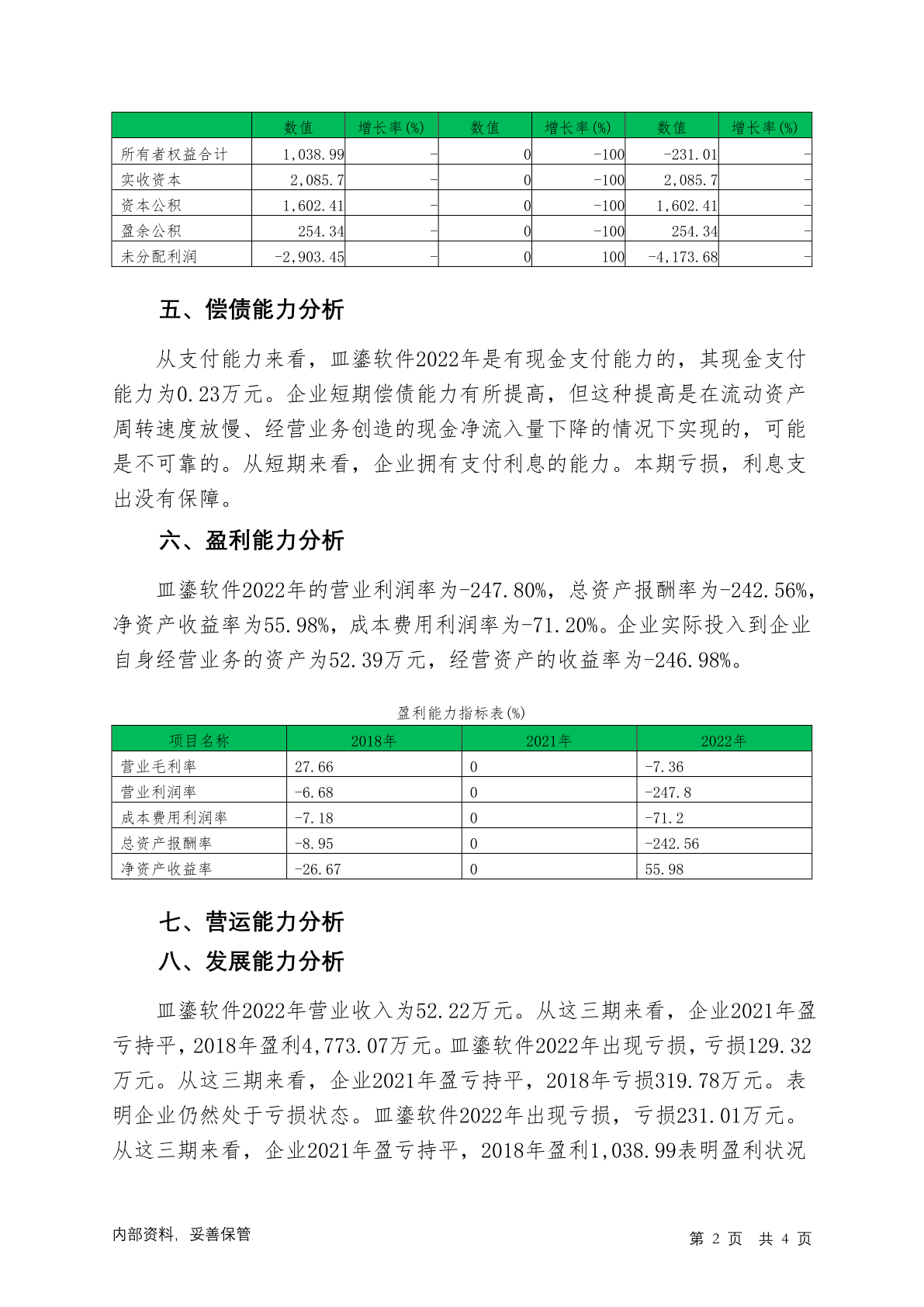 | | 数值 | 增长率(%) | 数值 | 增长率(%) | 数值 | 增长率(%) |
|---|---|---|---|---|---|---|
| 所有者权益合计 | 1,038.99 | - | 0 | -100 | -231.01 | - |
| 实收资本 | 2,085.7 | - | 0 | -100 | 2,085.7 | - |
| 资本公积 | 1,602.41 | - | 0 | -100 | 1,602.41 | - |
| 盈余公积 | 254.34 | - | 0 | -100 | 254.34 | - |
| 未分配利润 | -2,903.45 | - | 0 | 100 | -4,173.68 | - |

五、偿债能力分析

从支付能力来看，皿鎏软件2022年是有现金支付能力的，其现金支付能力为0.23万元。企业短期偿债能力有所提高，但这种提高是在流动资产周转速度放慢、经营业务创造的现金净流入量下降的情况下实现的，可能是不可靠的。从短期来看，企业拥有支付利息的能力。本期亏损，利息支出没有保障。

六、盈利能力分析

皿鎏软件2022年的营业利润率为-247.80%，总资产报酬率为-242.56%，净资产收益率为55.98%，成本费用利润率为-71.20%。企业实际投入到企业自身经营业务的资产为52.39万元，经营资产的收益率为-246.98%。

盈利能力指标表(%)

| 项目名称 | 2018年 | 2021年 | 2022年 |
|---|---|---|---|
| 营业毛利率 | 27.66 | 0 | -7.36 |
| 营业利润率 | -6.68 | 0 | -247.8 |
| 成本费用利润率 | -7.18 | 0 | -71.2 |
| 总资产报酬率 | -8.95 | 0 | -242.56 |
| 净资产收益率 | -26.67 | 0 | 55.98 |

七、营运能力分析

八、发展能力分析

皿鎏软件2022年营业收入为52.22万元。从这三期来看，企业2021年盈亏持平，2018年盈利4,773.07万元。皿鎏软件2022年出现亏损，亏损129.32万元。从这三期来看，企业2021年盈亏持平，2018年亏损319.78万元。表明企业仍然处于亏损状态。皿鎏软件2022年出现亏损，亏损231.01万元。从这三期来看，企业2021年盈亏持平，2018年盈利1,038.99表明盈利状况

内部资料，妥善保管

第 2 页 共 4 页